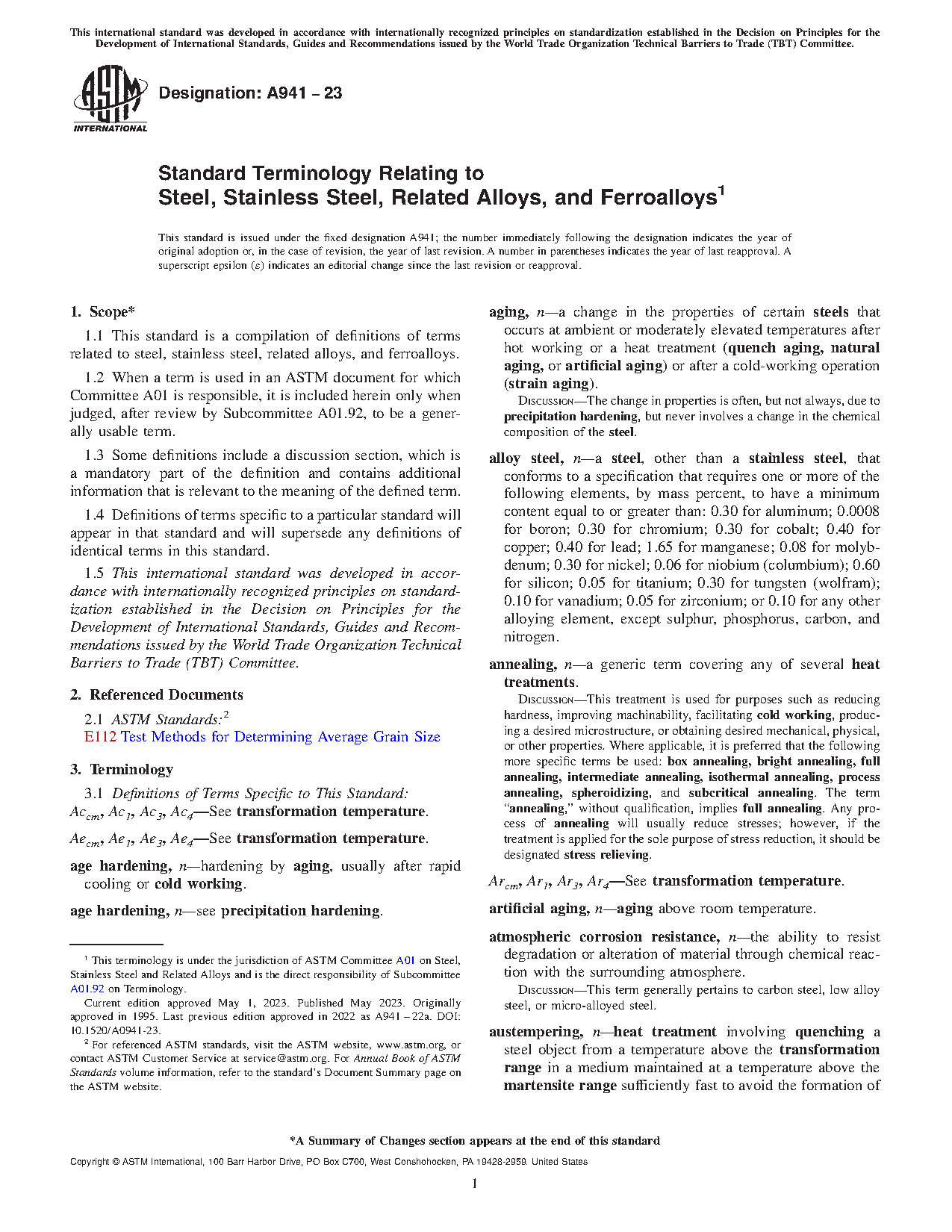 This international standard was developed in accordance with internationally recognized principles on standardization established in the Decision on Principles for the Development of International Standards, Guides and Recommendations issued by the World Trade Organization Technical Barriers to Trade (TBT) Committee.

ASTM INTERNATIONAL

Designation: A941 – 23

Standard Terminology Relating to Steel, Stainless Steel, Related Alloys, and Ferroalloys$^1$

This standard is issued under the fixed designation A941; the number immediately following the designation indicates the year of original adoption or, in the case of revision, the year of last revision. A number in parentheses indicates the year of last reapproval. A superscript epsilon (ε) indicates an editorial change since the last revision or reapproval.

1. Scope*

1.1 This standard is a compilation of definitions of terms related to steel, stainless steel, related alloys, and ferroalloys.

1.2 When a term is used in an ASTM document for which Committee A01 is responsible, it is included herein only when judged, after review by Subcommittee A01.92, to be a generally usable term.

1.3 Some definitions include a discussion section, which is a mandatory part of the definition and contains additional information that is relevant to the meaning of the defined term.

1.4 Definitions of terms specific to a particular standard will appear in that standard and will supersede any definitions of identical terms in this standard.

1.5 This international standard was developed in accordance with internationally recognized principles on standardization established in the Decision on Principles for the Development of International Standards, Guides and Recommendations issued by the World Trade Organization Technical Barriers to Trade (TBT) Committee.

2. Referenced Documents

2.1 ASTM Standards:$^2$
E112 Test Methods for Determining Average Grain Size

3. Terminology

3.1 Definitions of Terms Specific to This Standard:
$Ac_{cm}$, $Ac_1$, $Ac_3$, $Ac_4$—See transformation temperature.

$Ae_{cm}$, $Ae_1$, $Ae_3$, $Ae_4$—See transformation temperature.

age hardening, n—hardening by aging, usually after rapid cooling or cold working.

age hardening, n—see precipitation hardening.

$^1$ This terminology is under the jurisdiction of ASTM Committee A01 on Steel, Stainless Steel and Related Alloys and is the direct responsibility of Subcommittee A01.92 on Terminology.
Current edition approved May 1, 2023. Published May 2023. Originally approved in 1995. Last previous edition approved in 2022 as A941 – 22a. DOI: 10.1520/A0941-23.
$^2$ For referenced ASTM standards, visit the ASTM website, www.astm.org, or contact ASTM Customer Service at service@astm.org. For Annual Book of ASTM Standards volume information, refer to the standard's Document Summary page on the ASTM website.

aging, n—a change in the properties of certain steels that occurs at ambient or moderately elevated temperatures after hot working or a heat treatment (quench aging, natural aging, or artificial aging) or after a cold-working operation (strain aging).
DISCUSSION—The change in properties is often, but not always, due to precipitation hardening, but never involves a change in the chemical composition of the steel.

alloy steel, n—a steel, other than a stainless steel, that conforms to a specification that requires one or more of the following elements, by mass percent, to have a minimum content equal to or greater than: 0.30 for aluminum; 0.0008 for boron; 0.30 for chromium; 0.30 for cobalt; 0.40 for copper; 0.40 for lead; 1.65 for manganese; 0.08 for molybdenum; 0.30 for nickel; 0.06 for niobium (columbium); 0.60 for silicon; 0.05 for titanium; 0.30 for tungsten (wolfram); 0.10 for vanadium; 0.05 for zirconium; or 0.10 for any other alloying element, except sulphur, phosphorus, carbon, and nitrogen.

annealing, n—a generic term covering any of several heat treatments.
DISCUSSION—This treatment is used for purposes such as reducing hardness, improving machinability, facilitating cold working, producing a desired microstructure, or obtaining desired mechanical, physical, or other properties. Where applicable, it is preferred that the following more specific terms be used: box annealing, bright annealing, full annealing, intermediate annealing, isothermal annealing, process annealing, spheroidizing, and subcritical annealing. The term "annealing," without qualification, implies full annealing. Any process of annealing will usually reduce stresses; however, if the treatment is applied for the sole purpose of stress reduction, it should be designated stress relieving.

$Ar_{cm}$, $Ar_1$, $Ar_3$, $Ar_4$—See transformation temperature.

artificial aging, n—aging above room temperature.

atmospheric corrosion resistance, n—the ability to resist degradation or alteration of material through chemical reaction with the surrounding atmosphere.
DISCUSSION—This term generally pertains to carbon steel, low alloy steel, or micro-alloyed steel.

austempering, n—heat treatment involving quenching a steel object from a temperature above the transformation range in a medium maintained at a temperature above the martensite range sufficiently fast to avoid the formation of

*A Summary of Changes section appears at the end of this standard

Copyright © ASTM International, 100 Barr Harbor Drive, PO Box C700, West Conshohocken, PA 19428-2959. United States

1